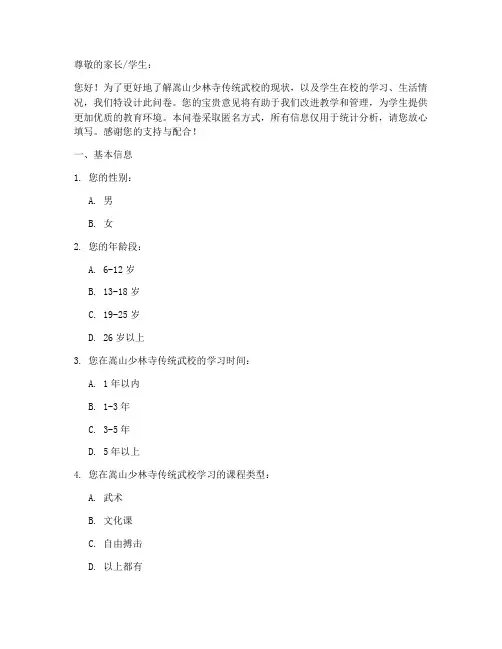 尊敬的家长/学生：

您好！为了更好地了解嵩山少林寺传统武校的现状，以及学生在校的学习、生活情况，我们特设计此问卷。您的宝贵意见将有助于我们改进教学和管理，为学生提供更加优质的教育环境。本问卷采取匿名方式，所有信息仅用于统计分析，请您放心填写。感谢您的支持与配合！

一、基本信息

1. 您的性别：

A. 男

B. 女

2. 您的年龄段：

A. 6-12 岁

B. 13-18 岁

C. 19-25 岁

D. 26 岁以上

3. 您在嵩山少林寺传统武校的学习时间：

A. 1 年以内

B. 1-3 年

C. 3-5 年

D. 5 年以上

4. 您在嵩山少林寺传统武校学习的课程类型：

A. 武术

B. 文化课

C. 自由搏击

D. 以上都有